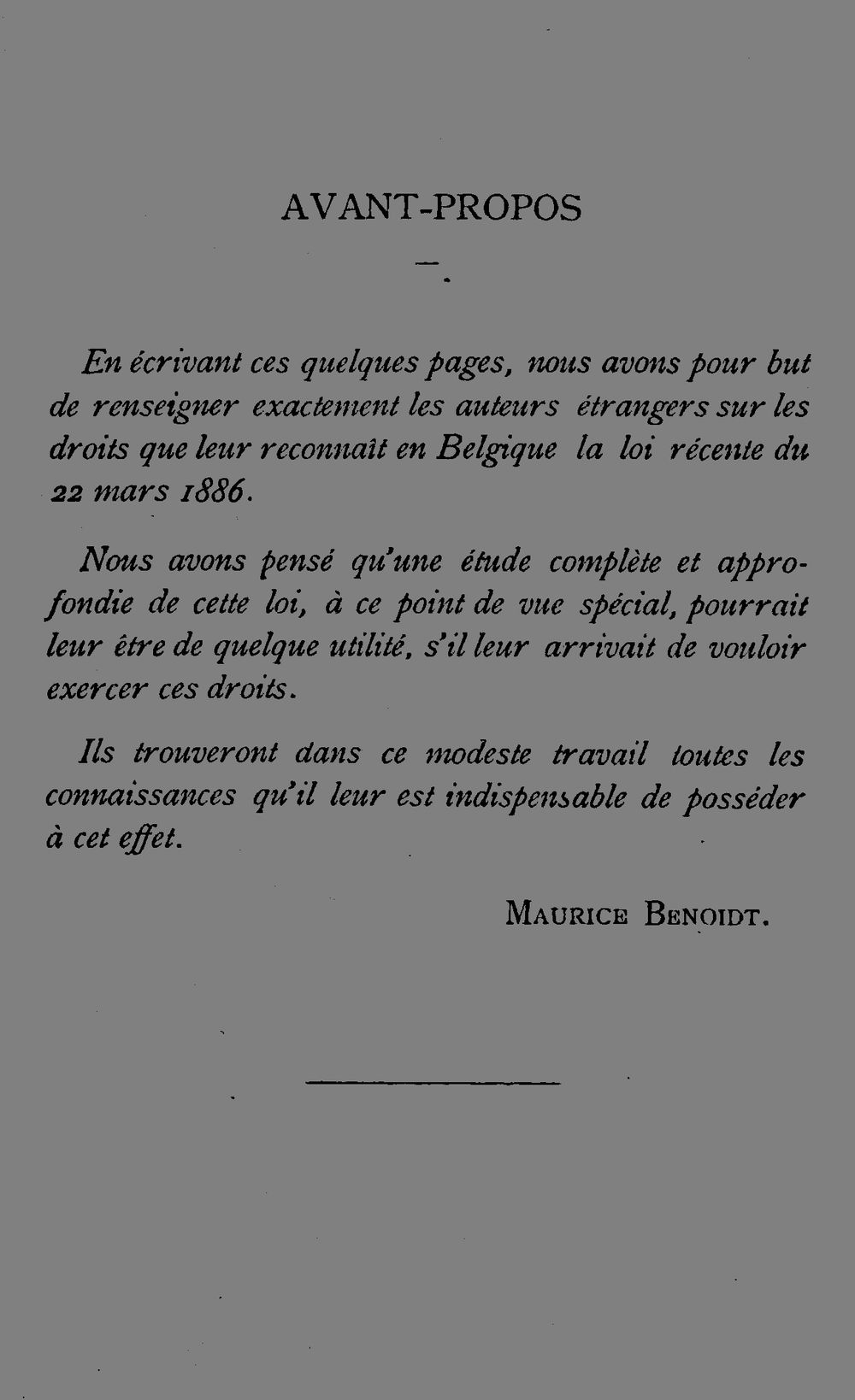 AVANT-PROPOS

En écrivant ces quelques pages, nous avons pour but de renseigner exactement les auteurs étrangers sur les droits que leur reconnaît en Belgique la loi récente du 22 mars 1886.

Nous avons pensé qu'une étude complète et approfondie de cette loi, à ce point de vue spécial, pourrait leur être de quelque utilité, s'il leur arrivait de vouloir exercer ces droits.

Ils trouveront dans ce modeste travail toutes les connaissances qu'il leur est indispensable de posséder à cet effet.

MAURICE BENOIDT.